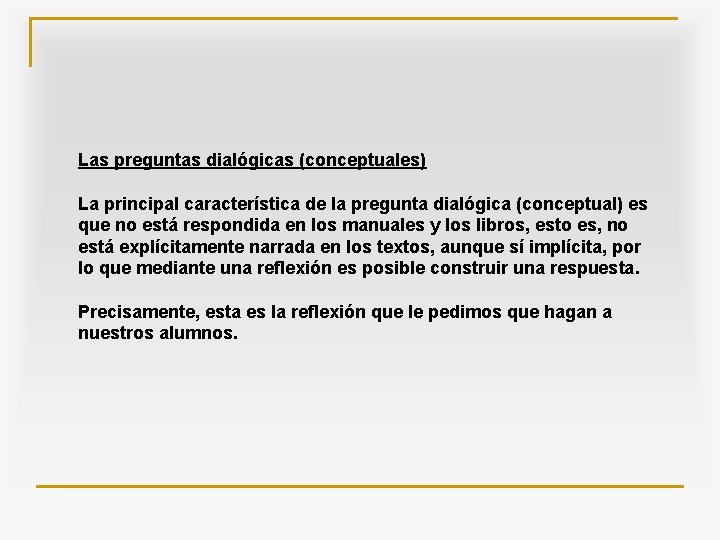 Las preguntas dialógicas (conceptuales)

La principal característica de la pregunta dialógica (conceptual) es que no está respondida en los manuales y los libros, esto es, no está explícitamente narrada en los textos, aunque sí implícita, por lo que mediante una reflexión es posible construir una respuesta.

Precisamente, esta es la reflexión que le pedimos que hagan a nuestros alumnos.